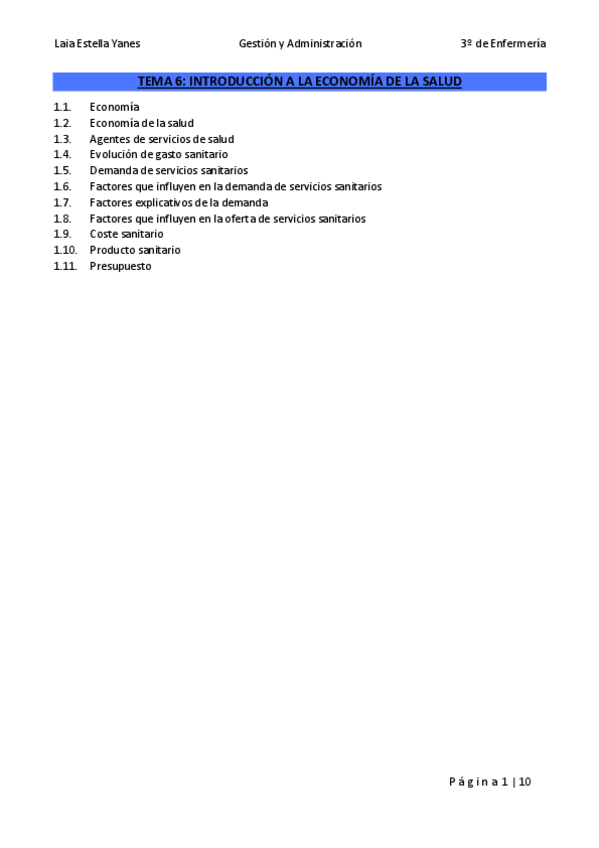 Laia Estella Yanes Gestión y Administración 3º de Enfermería

TEMA 6: INTRODUCCIÓN A LA ECONOMÍA DE LA SALUD

1.1. Economía
1.2. Economía de la salud
1.3. Agentes de servicios de salud
1.4. Evolución de gasto sanitario
1.5. Demanda de servicios sanitarios
1.6. Factores que influyen en la demanda de servicios sanitarios
1.7. Factores explicativos de la demanda
1.8. Factores que influyen en la oferta de servicios sanitarios
1.9. Coste sanitario
1.10. Producto sanitario
1.11. Presupuesto

Página 1 | 10